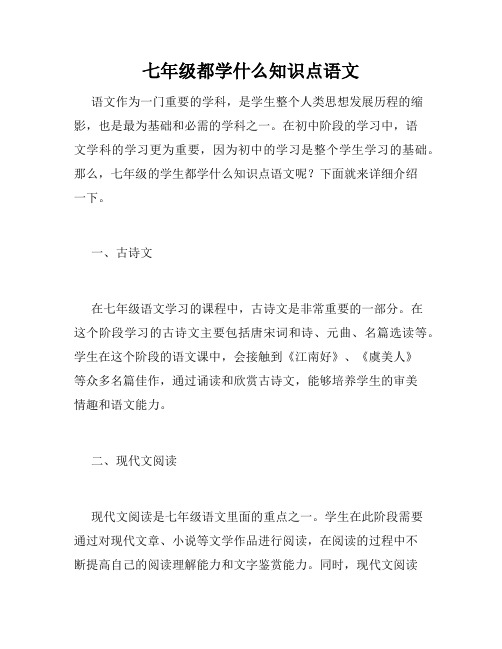 七年级都学什么知识点语文

语文作为一门重要的学科，是学生整个人类思想发展历程的缩影，也是最为基础和必需的学科之一。在初中阶段的学习中，语文学科的学习更为重要，因为初中的学习是整个学生学习的基础。那么，七年级的学生都学什么知识点语文呢？下面就来详细介绍一下。

一、古诗文

在七年级语文学习的课程中，古诗文是非常重要的一部分。在这个阶段学习的古诗文主要包括唐宋词和诗、元曲、名篇选读等。学生在这个阶段的语文课中，会接触到《江南好》、《虞美人》等众多名篇佳作，通过诵读和欣赏古诗文，能够培养学生的审美情趣和语文能力。

二、现代文阅读

现代文阅读是七年级语文里面的重点之一。学生在此阶段需要通过对现代文章、小说等文学作品进行阅读，在阅读的过程中不断提高自己的阅读理解能力和文字鉴赏能力。同时，现代文阅读